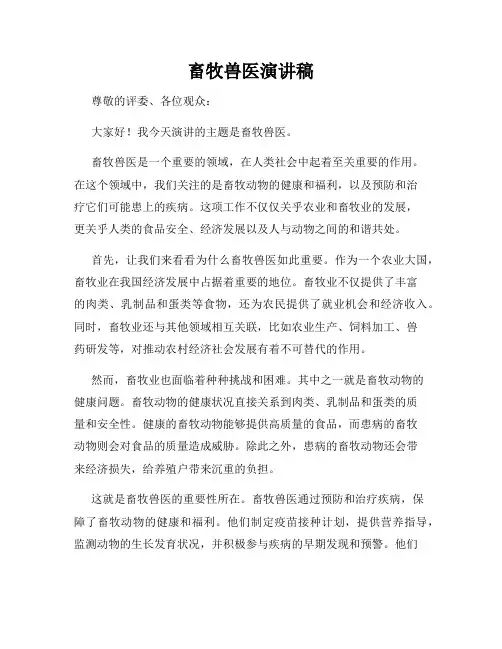 畜牧兽医演讲稿

尊敬的评委、各位观众：

大家好！我今天演讲的主题是畜牧兽医。

畜牧兽医是一个重要的领域，在人类社会中起着至关重要的作用。在这个领域中，我们关注的是畜牧动物的健康和福利，以及预防和治疗它们可能患上的疾病。这项工作不仅仅关乎农业和畜牧业的发展，更关乎人类的食品安全、经济发展以及人与动物之间的和谐共处。

首先，让我们来看看为什么畜牧兽医如此重要。作为一个农业大国，畜牧业在我国经济发展中占据着重要的地位。畜牧业不仅提供了丰富的肉类、乳制品和蛋类等食物，还为农民提供了就业机会和经济收入。同时，畜牧业还与其他领域相互关联，比如农业生产、饲料加工、兽药研发等，对推动农村经济社会发展有着不可替代的作用。

然而，畜牧业也面临着种种挑战和困难。其中之一就是畜牧动物的健康问题。畜牧动物的健康状况直接关系到肉类、乳制品和蛋类的质量和安全性。健康的畜牧动物能够提供高质量的食品，而患病的畜牧动物则会对食品的质量造成威胁。除此之外，患病的畜牧动物还会带来经济损失，给养殖户带来沉重的负担。

这就是畜牧兽医的重要性所在。畜牧兽医通过预防和治疗疾病，保障了畜牧动物的健康和福利。他们制定疫苗接种计划，提供营养指导，监测动物的生长发育状况，并积极参与疾病的早期发现和预警。他们